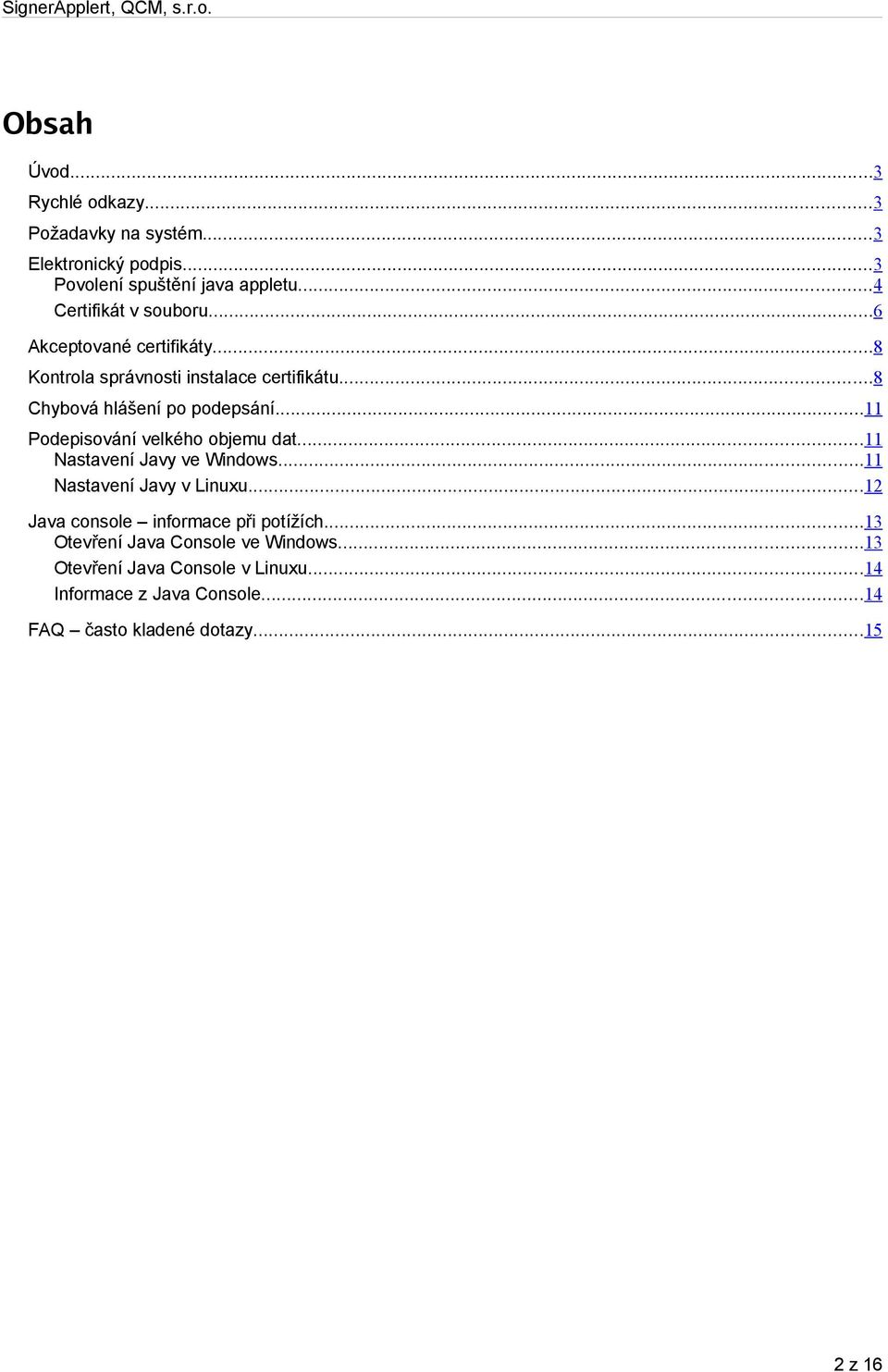 SignerApplert, QCM, s.r.o.

Obsah

Úvod...3
Rychlé odkazy...3
Požadavky na systém...3
Elektronický podpis...3
Povolení spuštění java appletu...4
Certifikát v souboru...6
Akceptované certifikáty...8
Kontrola správnosti instalace certifikátu...8
Chybová hlášení po podepsání...11
Podepisování velkého objemu dat...11
Nastavení Javy ve Windows...11
Nastavení Javy v Linuxu...12
Java console – informace při potížích...13
Otevření Java Console ve Windows...13
Otevření Java Console v Linuxu...14
Informace z Java Console...14
FAQ – často kladené dotazy...15

2 z 16